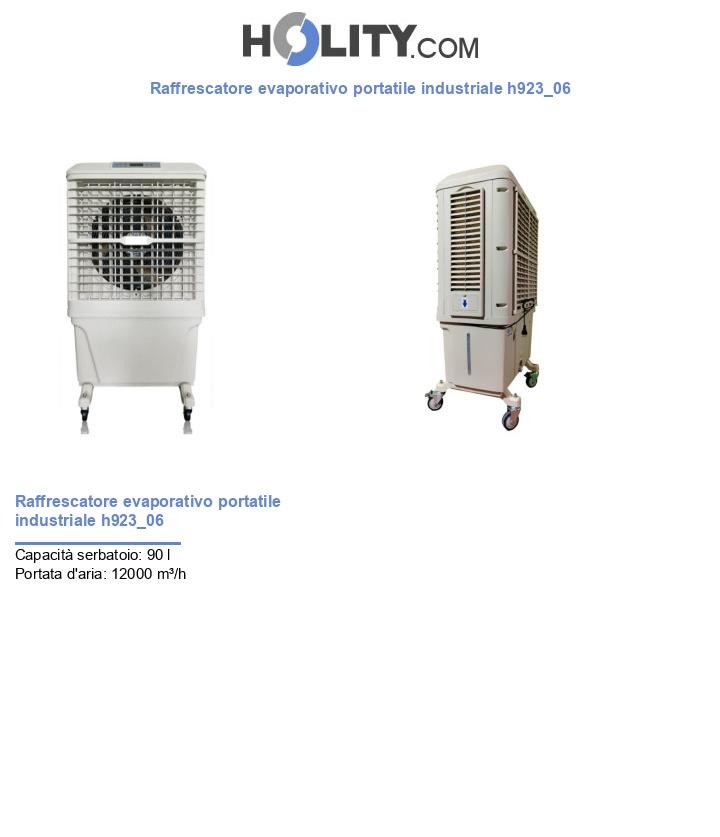 HOLITY.COM

Raffrescatore evaporativo portatile industriale h923_06

Raffrescatore evaporativo portatile industriale h923_06

Capacità serbatoio: 90 l
Portata d'aria: 12000 m³/h